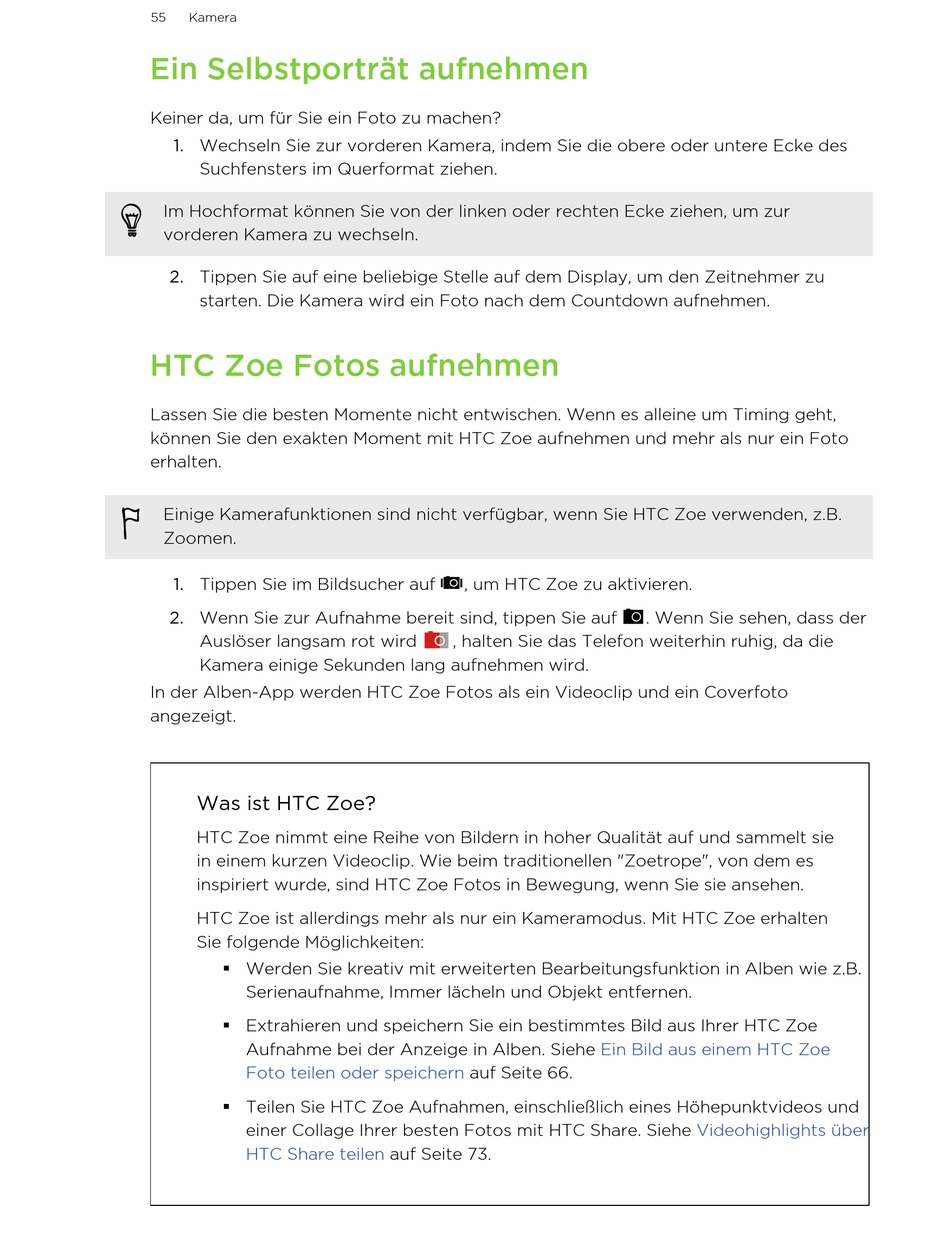 55 Kamera

Ein Selbstporträt aufnehmen

Keiner da, um für Sie ein Foto zu machen?

1. Wechseln Sie zur vorderen Kamera, indem Sie die obere oder untere Ecke des Suchfensters im Querformat ziehen.

Im Hochformat können Sie von der linken oder rechten Ecke ziehen, um zur vorderen Kamera zu wechseln.

2. Tippen Sie auf eine beliebige Stelle auf dem Display, um den Zeitnehmer zu starten. Die Kamera wird ein Foto nach dem Countdown aufnehmen.

HTC Zoe Fotos aufnehmen

Lassen Sie die besten Momente nicht entwischen. Wenn es alleine um Timing geht, können Sie den exakten Moment mit HTC Zoe aufnehmen und mehr als nur ein Foto erhalten.

Einige Kamerafunktionen sind nicht verfügbar, wenn Sie HTC Zoe verwenden, z.B. Zoomen.

1. Tippen Sie im Bildsucher auf , um HTC Zoe zu aktivieren.

2. Wenn Sie zur Aufnahme bereit sind, tippen Sie auf . Wenn Sie sehen, dass der Auslöser langsam rot wird , halten Sie das Telefon weiterhin ruhig, da die Kamera einige Sekunden lang aufnehmen wird.

In der Alben-App werden HTC Zoe Fotos als ein Videoclip und ein Coverfoto angezeigt.

Was ist HTC Zoe?

HTC Zoe nimmt eine Reihe von Bildern in hoher Qualität auf und sammelt sie in einem kurzen Videoclip. Wie beim traditionellen "Zoetrope", von dem es inspiriert wurde, sind HTC Zoe Fotos in Bewegung, wenn Sie sie ansehen.

HTC Zoe ist allerdings mehr als nur ein Kameramodus. Mit HTC Zoe erhalten Sie folgende Möglichkeiten:

▪ Werden Sie kreativ mit erweiterten Bearbeitungsfunktion in Alben wie z.B. Serienaufnahme, Immer lächeln und Objekt entfernen.

▪ Extrahieren und speichern Sie ein bestimmtes Bild aus Ihrer HTC Zoe Aufnahme bei der Anzeige in Alben. Siehe Ein Bild aus einem HTC Zoe Foto teilen oder speichern auf Seite 66.

▪ Teilen Sie HTC Zoe Aufnahmen, einschließlich eines Höhepunktvideos und einer Collage Ihrer besten Fotos mit HTC Share. Siehe Videohighlights über HTC Share teilen auf Seite 73.